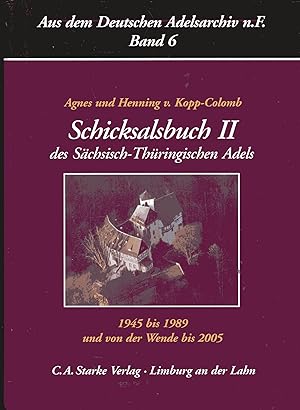 Aus dem Deutschen Adelsarchiv n.F.
Band 6

Agnes und Henning v. Kopp-Colomb

Schicksalsbuch II
des Sächsisch-Thüringischen Adels

1945 bis 1989
und von der Wende bis 2005

C.A. Starke Verlag · Limburg an der Lahn